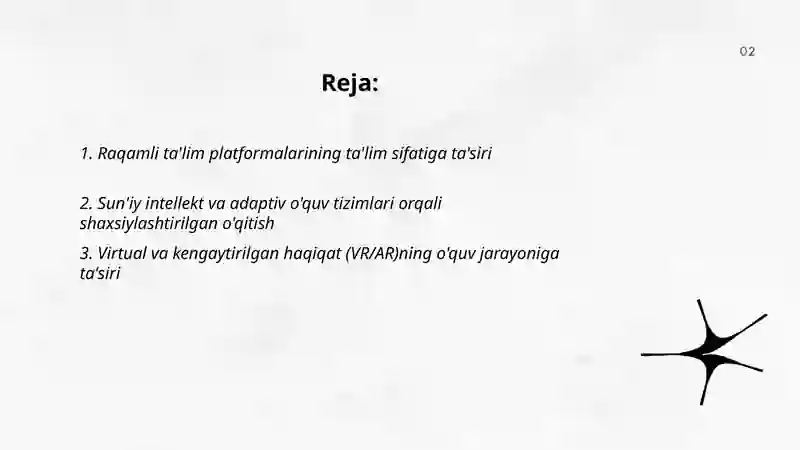 02

Reja:

1. Raqamli ta'lim platformalarining ta'lim sifatiga ta'siri

2. Sun'iy intellekt va adaptiv o'quv tizimlari orqali shaxsiylashtirilgan o'qitish

3. Virtual va kengaytirilgan haqiqat (VR/AR)ning o'quv jarayoniga ta'siri